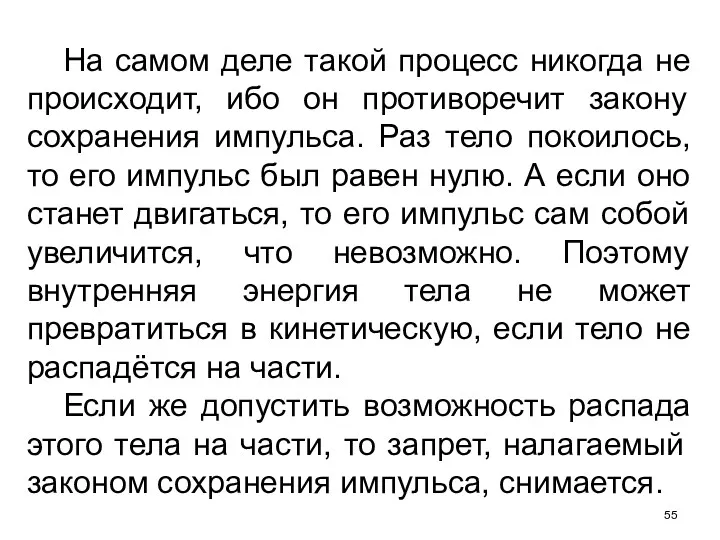 На самом деле такой процесс никогда не происходит, ибо он противоречит закону сохранения импульса. Раз тело покоилось, то его импульс был равен нулю. А если оно станет двигаться, то его импульс сам собой увеличится, что невозможно. Поэтому внутренняя энергия тела не может превратиться в кинетическую, если тело не распадётся на части.

Если же допустить возможность распада этого тела на части, то запрет, налагаемый законом сохранения импульса, снимается.

55